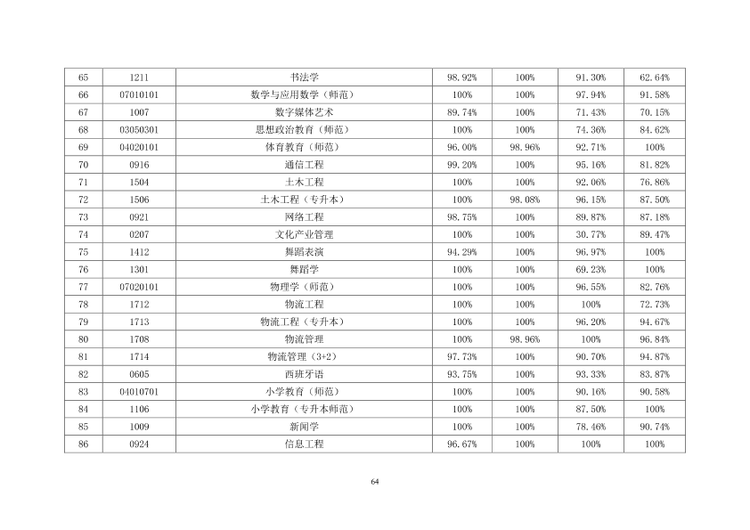 | 65 | 1211 | 书法学 | 98.92% | 100% | 91.30% | 62.64% |
|---|---|---|---|---|---|---|
| 66 | 07010101 | 数学与应用数学（师范） | 100% | 100% | 97.94% | 91.58% |
| 67 | 1007 | 数字媒体艺术 | 89.74% | 100% | 71.43% | 70.15% |
| 68 | 03050301 | 思想政治教育（师范） | 100% | 100% | 74.36% | 84.62% |
| 69 | 04020101 | 体育教育（师范） | 96.00% | 98.96% | 92.71% | 100% |
| 70 | 0916 | 通信工程 | 99.20% | 100% | 95.16% | 81.82% |
| 71 | 1504 | 土木工程 | 100% | 100% | 92.06% | 76.86% |
| 72 | 1506 | 土木工程（专升本） | 100% | 98.08% | 96.15% | 87.50% |
| 73 | 0921 | 网络工程 | 98.75% | 100% | 89.87% | 87.18% |
| 74 | 0207 | 文化产业管理 | 100% | 100% | 30.77% | 89.47% |
| 75 | 1412 | 舞蹈表演 | 94.29% | 100% | 96.97% | 100% |
| 76 | 1301 | 舞蹈学 | 100% | 100% | 69.23% | 100% |
| 77 | 07020101 | 物理学（师范） | 100% | 100% | 96.55% | 82.76% |
| 78 | 1712 | 物流工程 | 100% | 100% | 100% | 72.73% |
| 79 | 1713 | 物流工程（专升本） | 100% | 100% | 96.20% | 94.67% |
| 80 | 1708 | 物流管理 | 100% | 98.96% | 100% | 96.84% |
| 81 | 1714 | 物流管理（3+2） | 97.73% | 100% | 90.70% | 94.87% |
| 82 | 0605 | 西班牙语 | 93.75% | 100% | 93.33% | 83.87% |
| 83 | 04010701 | 小学教育（师范） | 100% | 100% | 90.16% | 90.58% |
| 84 | 1106 | 小学教育（专升本师范） | 100% | 100% | 87.50% | 100% |
| 85 | 1009 | 新闻学 | 100% | 100% | 78.46% | 90.74% |
| 86 | 0924 | 信息工程 | 96.67% | 100% | 100% | 100% |

64